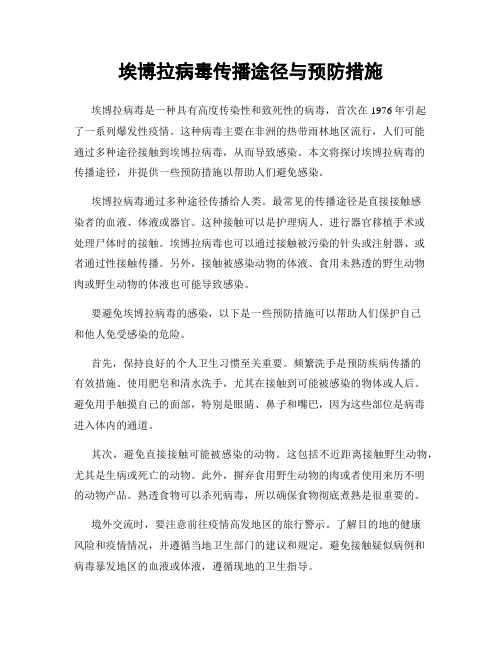 埃博拉病毒传播途径与预防措施

埃博拉病毒是一种具有高度传染性和致死性的病毒，首次在 1976 年引起了一系列爆发性疫情。这种病毒主要在非洲的热带雨林地区流行，人们可能通过多种途径接触到埃博拉病毒，从而导致感染。本文将探讨埃博拉病毒的传播途径，并提供一些预防措施以帮助人们避免感染。

埃博拉病毒通过多种途径传播给人类。最常见的传播途径是直接接触感染者的血液、体液或器官。这种接触可以是护理病人、进行器官移植手术或处理尸体时的接触。埃博拉病毒也可以通过接触被污染的针头或注射器、或者通过性接触传播。另外，接触被感染动物的体液、食用未熟透的野生动物肉或野生动物的体液也可能导致感染。

要避免埃博拉病毒的感染，以下是一些预防措施可以帮助人们保护自己和他人免受感染的危险。

首先，保持良好的个人卫生习惯至关重要。频繁洗手是预防疾病传播的有效措施。使用肥皂和清水洗手，尤其在接触到可能被感染的物体或人后。避免用手触摸自己的面部，特别是眼睛、鼻子和嘴巴，因为这些部位是病毒进入体内的通道。

其次，避免直接接触可能被感染的动物。这包括不近距离接触野生动物，尤其是生病或死亡的动物。此外，摒弃食用野生动物的肉或者使用来历不明的动物产品。熟透食物可以杀死病毒，所以确保食物彻底煮熟是很重要的。

境外交流时，要注意前往疫情高发地区的旅行警示。了解目的地的健康风险和疫情情况，并遵循当地卫生部门的建议和规定。避免接触疑似病例和病毒暴发地区的血液或体液，遵循现地的卫生指导。